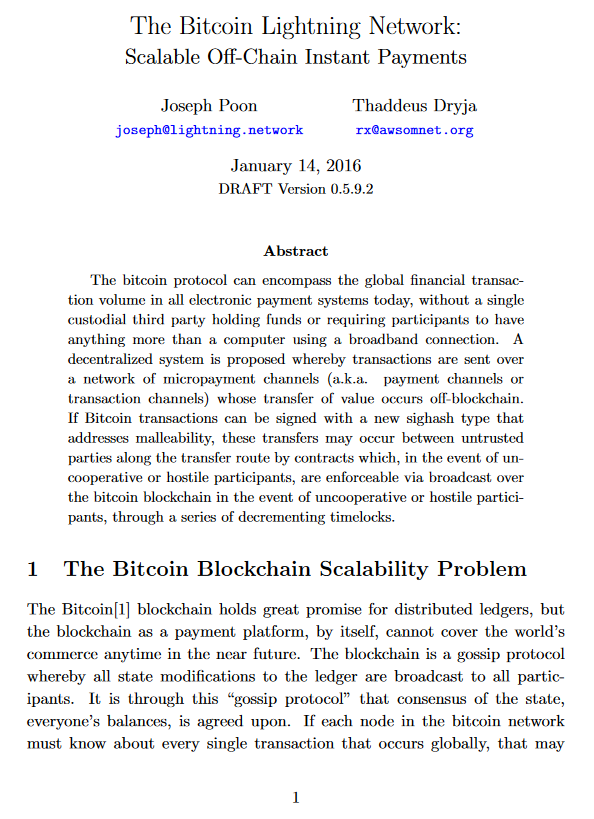 The Bitcoin Lightning Network:
Scalable Off-Chain Instant Payments

Joseph Poon
joseph@lightning.network

Thaddeus Dryja
rx@awsomnet.org

January 14, 2016
DRAFT Version 0.5.9.2

Abstract

The bitcoin protocol can encompass the global financial transaction volume in all electronic payment systems today, without a single custodial third party holding funds or requiring participants to have anything more than a computer using a broadband connection. A decentralized system is proposed whereby transactions are sent over a network of micropayment channels (a.k.a. payment channels or transaction channels) whose transfer of value occurs off-blockchain. If Bitcoin transactions can be signed with a new sighash type that addresses malleability, these transfers may occur between untrusted parties along the transfer route by contracts which, in the event of uncooperative or hostile participants, are enforceable via broadcast over the bitcoin blockchain in the event of uncooperative or hostile participants, through a series of decrementing timelocks.

1 The Bitcoin Blockchain Scalability Problem

The Bitcoin[1] blockchain holds great promise for distributed ledgers, but the blockchain as a payment platform, by itself, cannot cover the world's commerce anytime in the near future. The blockchain is a gossip protocol whereby all state modifications to the ledger are broadcast to all participants. It is through this "gossip protocol" that consensus of the state, everyone's balances, is agreed upon. If each node in the bitcoin network must know about every single transaction that occurs globally, that may

1